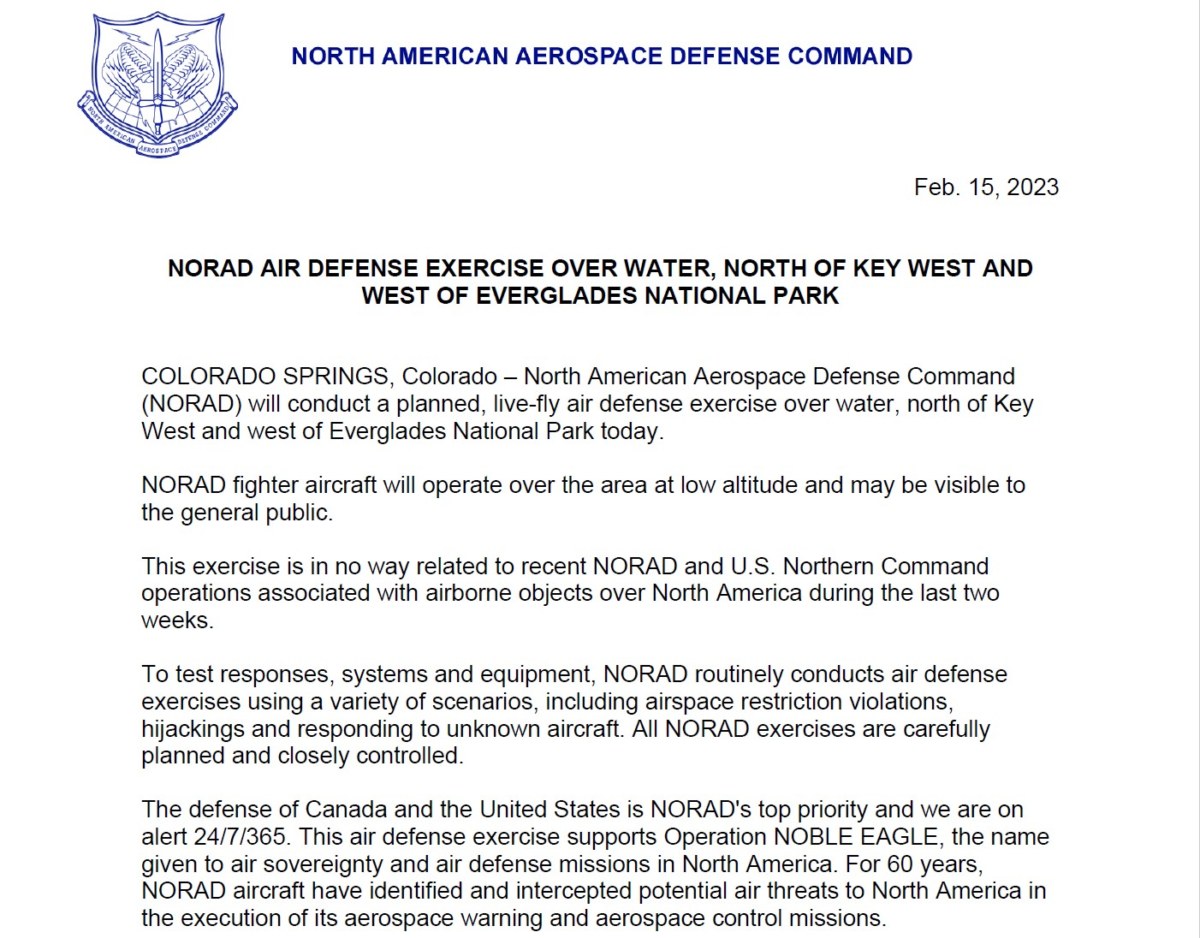 NORTH AMERICAN AEROSPACE DEFENSE COMMAND

NORTH AMERICAN AEROSPACE DEFENSE COMMAND

Feb. 15, 2023

NORAD AIR DEFENSE EXERCISE OVER WATER, NORTH OF KEY WEST AND WEST OF EVERGLADES NATIONAL PARK

COLORADO SPRINGS, Colorado – North American Aerospace Defense Command (NORAD) will conduct a planned, live-fly air defense exercise over water, north of Key West and west of Everglades National Park today.

NORAD fighter aircraft will operate over the area at low altitude and may be visible to the general public.

This exercise is in no way related to recent NORAD and U.S. Northern Command operations associated with airborne objects over North America during the last two weeks.

To test responses, systems and equipment, NORAD routinely conducts air defense exercises using a variety of scenarios, including airspace restriction violations, hijackings and responding to unknown aircraft. All NORAD exercises are carefully planned and closely controlled.

The defense of Canada and the United States is NORAD's top priority and we are on alert 24/7/365. This air defense exercise supports Operation NOBLE EAGLE, the name given to air sovereignty and air defense missions in North America. For 60 years, NORAD aircraft have identified and intercepted potential air threats to North America in the execution of its aerospace warning and aerospace control missions.